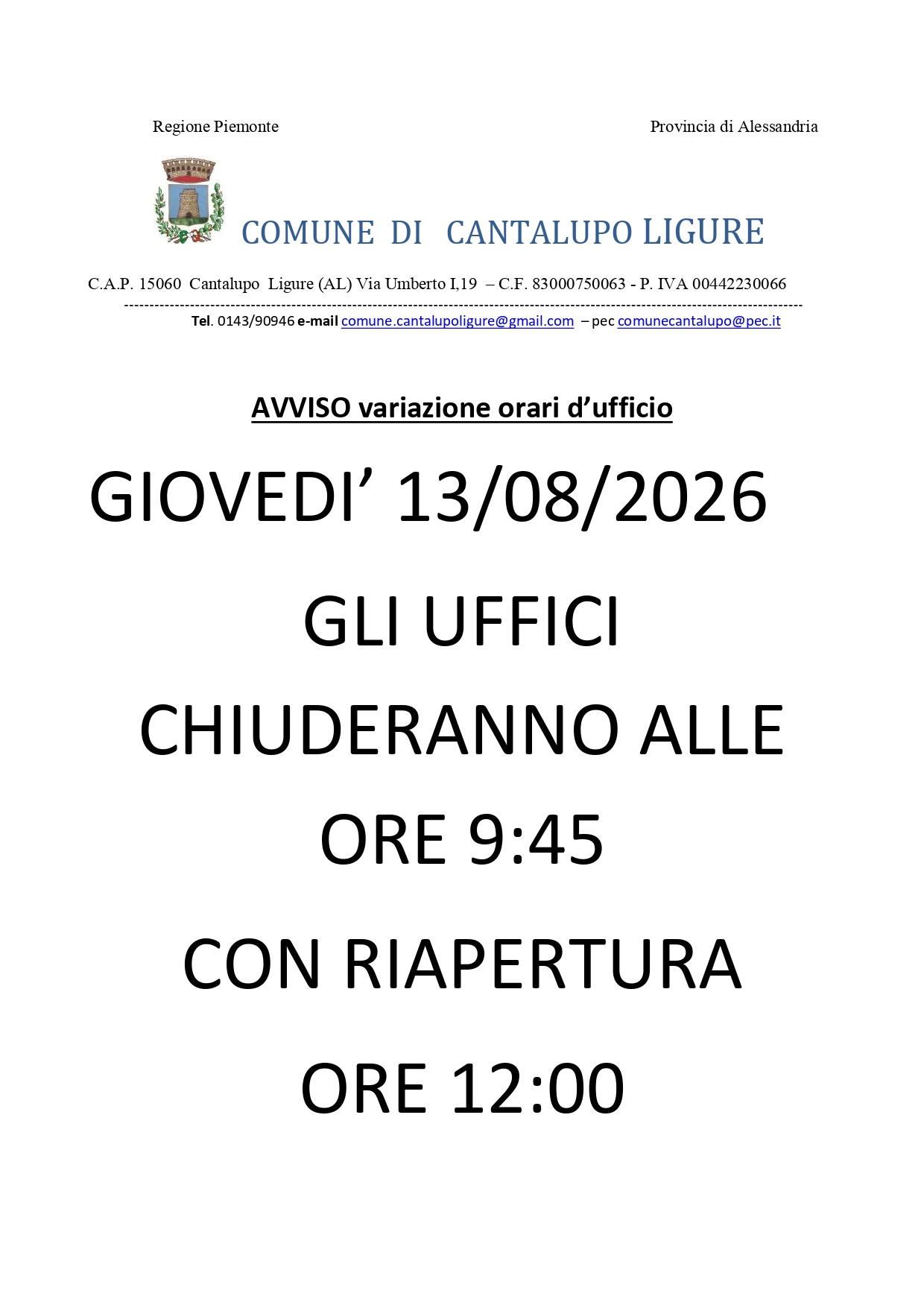 Regione Piemonte Provincia di Alessandria

COMUNE DI CANTALUPO LIGURE

C.A.P. 15060 Cantalupo Ligure (AL) Via Umberto I,19 – C.F. 83000750063 - P. IVA 00442230066

Tel. 0143/90946 e-mail comune.cantalupoligure@gmail.com – pec comunecantalupo@pec.it

AVVISO variazione orari d'ufficio

GIOVEDI' 13/08/2026

GLI UFFICI

CHIUDERANNO ALLE

ORE 9:45

CON RIAPERTURA

ORE 12:00